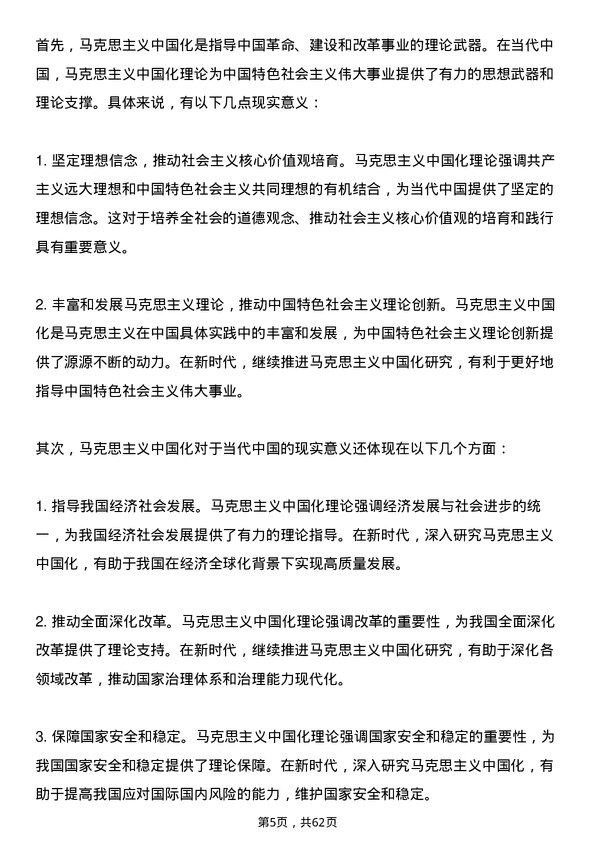 首先，马克思主义中国化是指导中国革命、建设和改革事业的理论武器。在当代中国，马克思主义中国化理论为中国特色社会主义伟大事业提供了有力的思想武器和理论支撑。具体来说，有以下几点现实意义：

1. 坚定理想信念，推动社会主义核心价值观培育。马克思主义中国化理论强调共产主义远大理想和中国特色社会主义共同理想的有机结合，为当代中国提供了坚定的理想信念。这对于培养全社会的道德观念、推动社会主义核心价值观的培育和践行具有重要意义。

2. 丰富和发展马克思主义理论，推动中国特色社会主义理论创新。马克思主义中国化是马克思主义在中国具体实践中的丰富和发展，为中国特色社会主义理论创新提供了源源不断的动力。在新时代，继续推进马克思主义中国化研究，有利于更好地指导中国特色社会主义伟大事业。

其次，马克思主义中国化对于当代中国的现实意义还体现在以下几个方面：

1. 指导我国经济社会发展。马克思主义中国化理论强调经济发展与社会进步的统一，为我国经济社会发展提供了有力的理论指导。在新时代，深入研究马克思主义中国化，有助于我国在经济全球化背景下实现高质量发展。

2. 推动全面深化改革。马克思主义中国化理论强调改革的重要性，为我国全面深化改革提供了理论支持。在新时代，继续推进马克思主义中国化研究，有助于深化各领域改革，推动国家治理体系和治理能力现代化。

3. 保障国家安全和稳定。马克思主义中国化理论强调国家安全和稳定的重要性，为我国国家安全和稳定提供了理论保障。在新时代，深入研究马克思主义中国化，有助于提高我国应对国际国内风险的能力，维护国家安全和稳定。

第5页，共62页